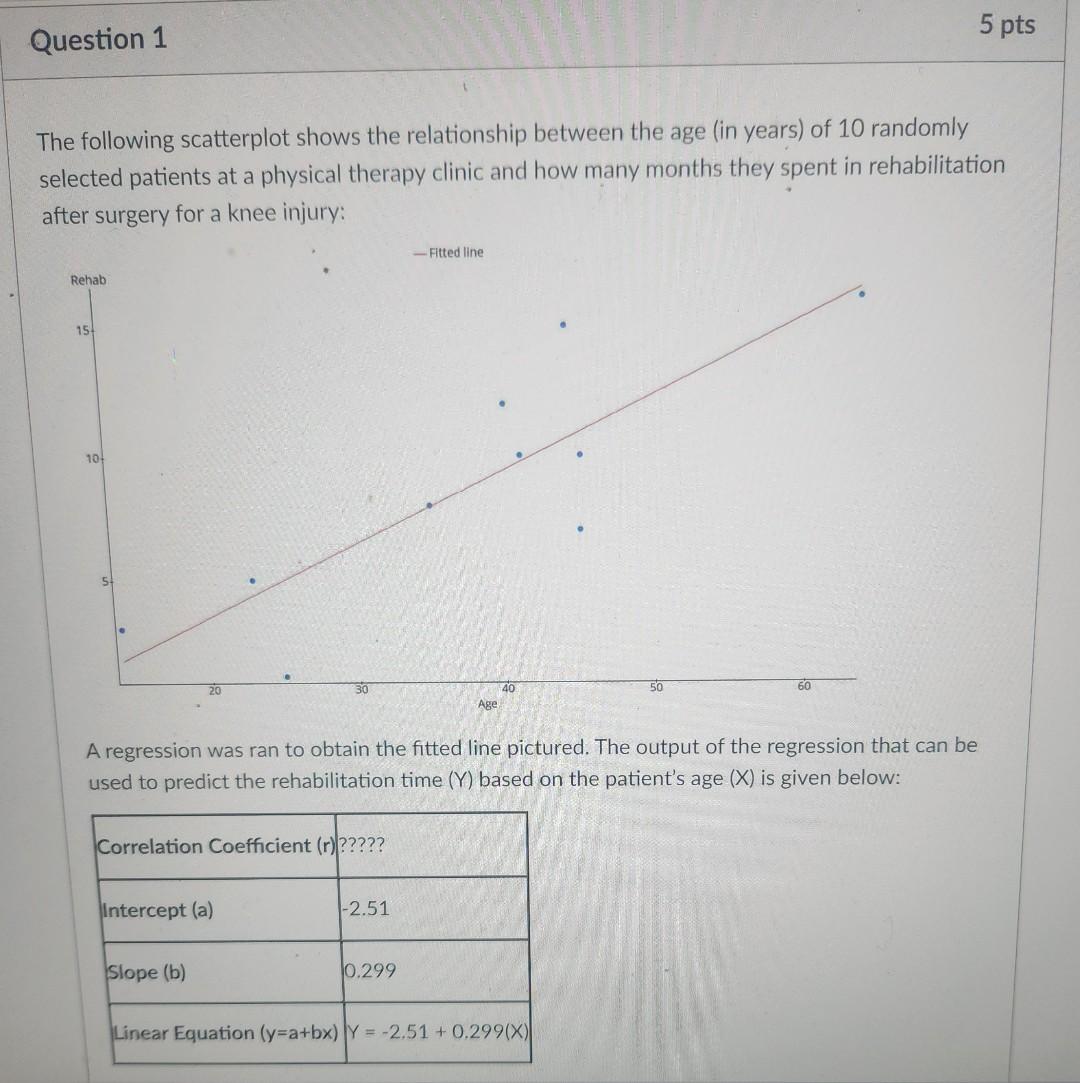 Question 1

5 pts

The following scatterplot shows the relationship between the age (in years) of 10 randomly selected patients at a physical therapy clinic and how many months they spent in rehabilitation after surgery for a knee injury:

— Fitted line

Rehab

15

10

5

20

30

40

50

60

Age

A regression was ran to obtain the fitted line pictured. The output of the regression that can be used to predict the rehabilitation time (Y) based on the patient's age (X) is given below:

| Correlation Coefficient (r) | ????? |
|---|---|
| Intercept (a) | -2.51 |
| Slope (b) | 0.299 |
| Linear Equation (y=a+bx) | Y = -2.51 + 0.299(X) |